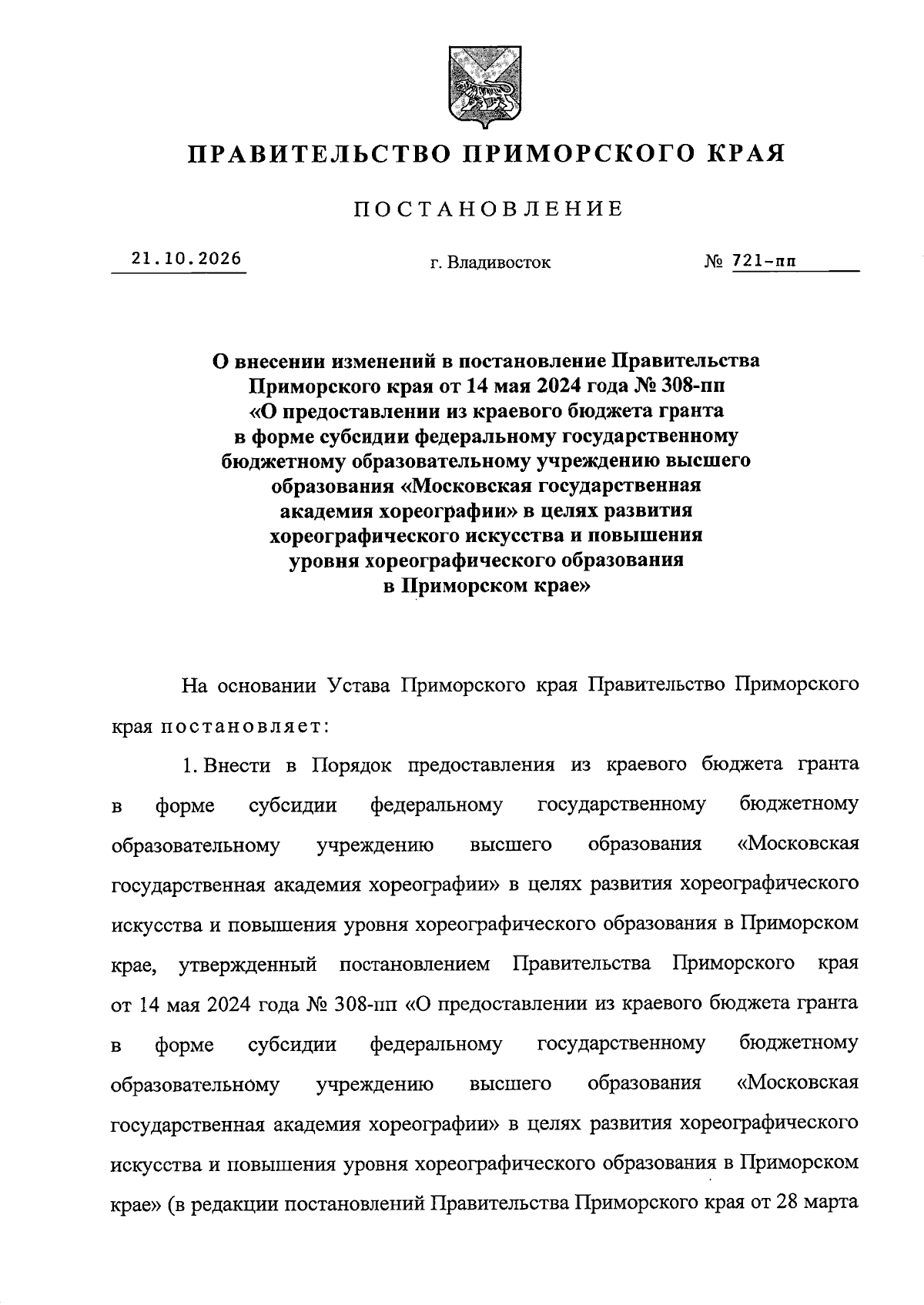 ПРАВИТЕЛЬСТВО ПРИМОРСКОГО КРАЯ

ПОСТАНОВЛЕНИЕ

21.10.2026

г. Владивосток

№ 721-пп

О внесении изменений в постановление Правительства Приморского края от 14 мая 2024 года № 308-пп «О предоставлении из краевого бюджета гранта в форме субсидии федеральному государственному бюджетному образовательному учреждению высшего образования «Московская государственная академия хореографии» в целях развития хореографического искусства и повышения уровня хореографического образования в Приморском крае»

На основании Устава Приморского края Правительство Приморского края постановляет:

1. Внести в Порядок предоставления из краевого бюджета гранта в форме субсидии федеральному государственному бюджетному образовательному учреждению высшего образования «Московская государственная академия хореографии» в целях развития хореографического искусства и повышения уровня хореографического образования в Приморском крае, утвержденный постановлением Правительства Приморского края от 14 мая 2024 года № 308-пп «О предоставлении из краевого бюджета гранта в форме субсидии федеральному государственному бюджетному образовательному учреждению высшего образования «Московская государственная академия хореографии» в целях развития хореографического искусства и повышения уровня хореографического образования в Приморском крае» (в редакции постановлений Правительства Приморского края от 28 марта